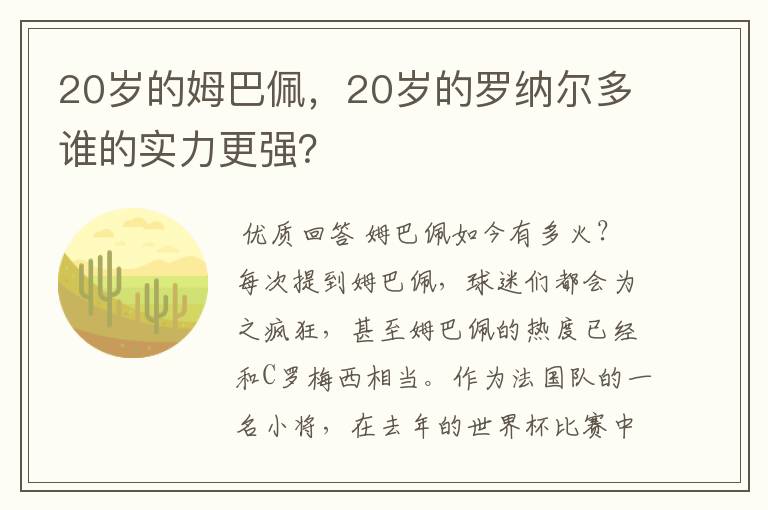 20岁的姆巴佩，20岁的罗纳尔多谁的实力更强?

优质回答 姆巴佩如今有多火？每次提到姆巴佩，球迷们都会为之疯狂，甚至姆巴佩的热度已经和C罗梅西相当。作为法国队的一名小将，在去年的世界杯比赛中